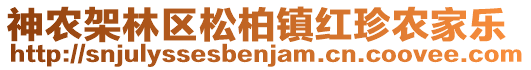 神农架林区松柏镇红珍农家乐
http://snjulyssesbenjam.cn.coovee.com